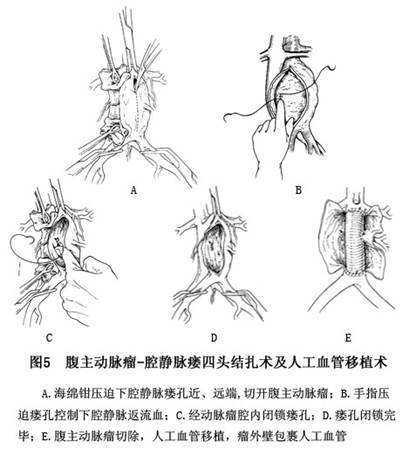 A

B

C

D

E

图5 腹主动脉瘤-腔静脉瘘四头结扎术及人工血管移植术

A.海绵钳压迫下腔静脉瘘孔近、远端，切开腹主动脉瘤；B.手指压迫瘘孔控制下腔静脉返流血；C.经动脉瘤腔内闭锁瘘孔；D.瘘孔闭锁完毕；E.腹主动脉瘤切除，人工血管移植，瘤外壁包裹人工血管